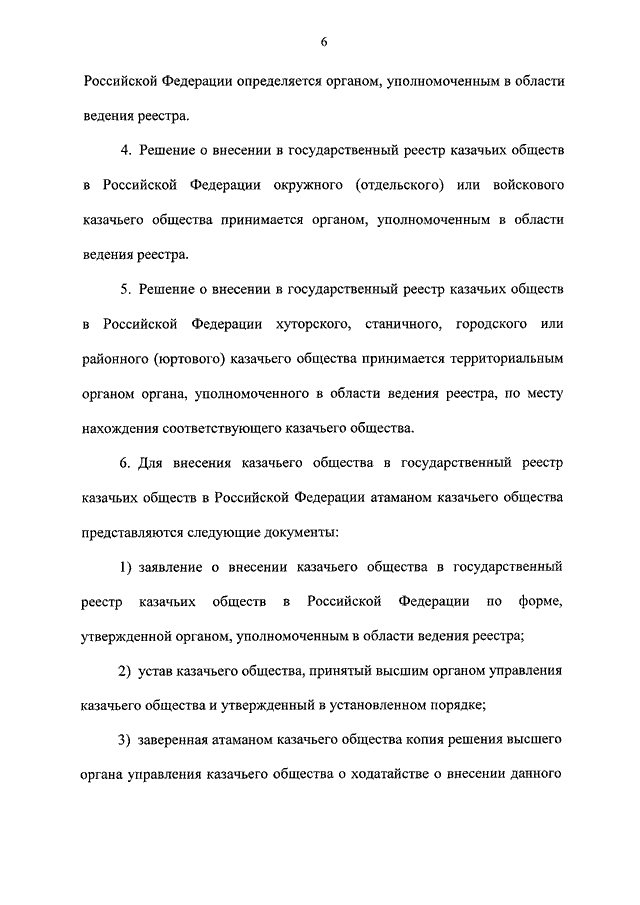 6

Российской Федерации определяется органом, уполномоченным в области ведения реестра.

4. Решение о внесении в государственный реестр казачьих обществ в Российской Федерации окружного (отдельского) или войскового казачьего общества принимается органом, уполномоченным в области ведения реестра.

5. Решение о внесении в государственный реестр казачьих обществ в Российской Федерации хуторского, станичного, городского или районного (юртового) казачьего общества принимается территориальным органом органа, уполномоченного в области ведения реестра, по месту нахождения соответствующего казачьего общества.

6. Для внесения казачьего общества в государственный реестр казачьих обществ в Российской Федерации атаманом казачьего общества представляются следующие документы:

1) заявление о внесении казачьего общества в государственный реестр казачьих обществ в Российской Федерации по форме, утвержденной органом, уполномоченным в области ведения реестра;

2) устав казачьего общества, принятый высшим органом управления казачьего общества и утвержденный в установленном порядке;

3) заверенная атаманом казачьего общества копия решения высшего органа управления казачьего общества о ходатайстве о внесении данного